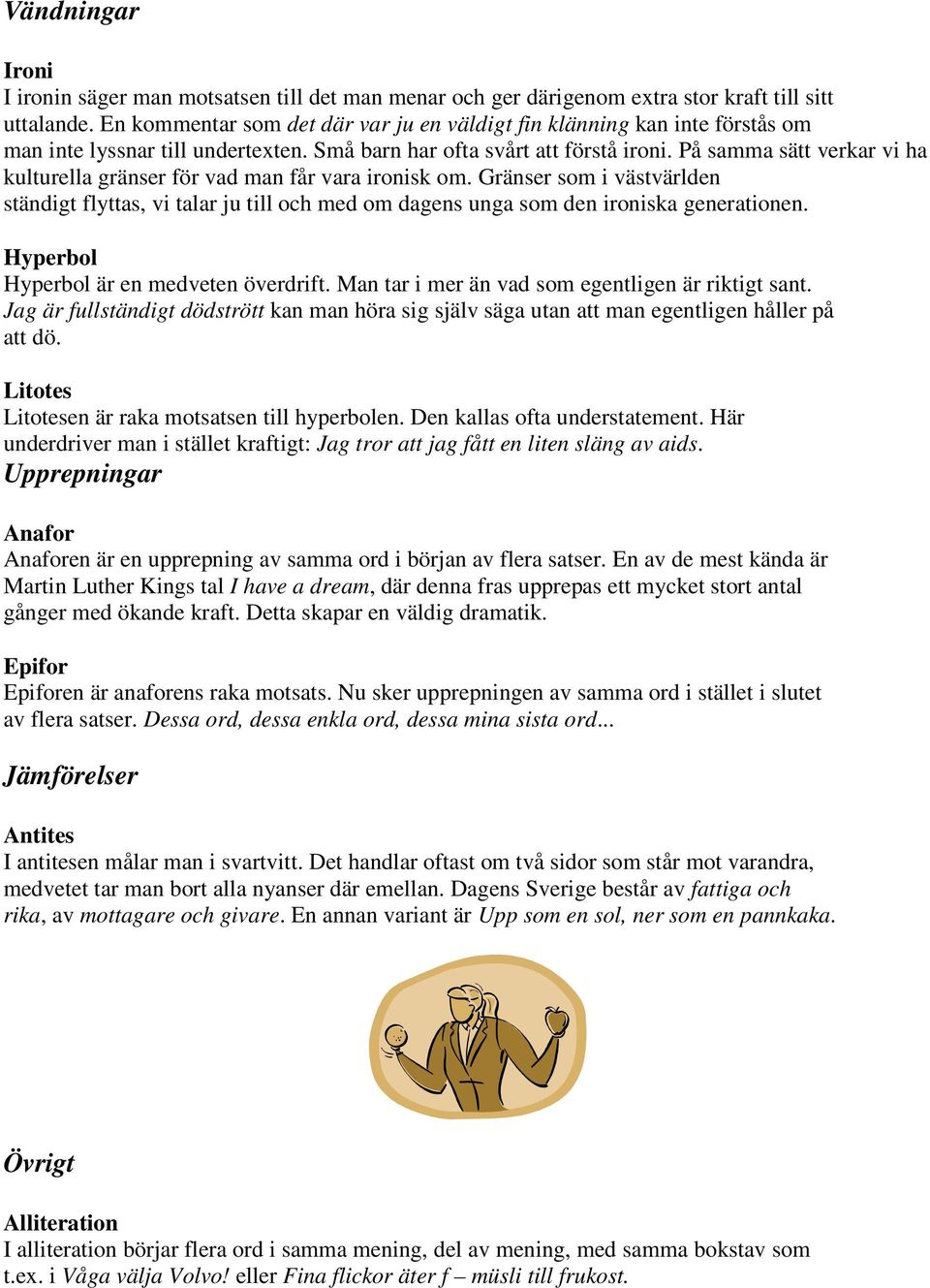 Vändningar

Ironi
I ironin säger man motsatsen till det man menar och ger därigenom extra stor kraft till sitt uttalande. En kommentar som det där var ju en väldigt fin klänning kan inte förstås om man inte lyssnar till undertexten. Små barn har ofta svårt att förstå ironi. På samma sätt verkar vi ha kulturella gränser för vad man får vara ironisk om. Gränser som i västvärlden ständigt flyttas, vi talar ju till och med om dagens unga som den ironiska generationen.

Hyperbol
Hyperbol är en medveten överdrift. Man tar i mer än vad som egentligen är riktigt sant. Jag är fullständigt dödstrött kan man höra sig själv säga utan att man egentligen håller på att dö.

Litotes
Litotesen är raka motsatsen till hyperbolen. Den kallas ofta understatement. Här underdriver man i stället kraftigt: Jag tror att jag fått en liten släng av aids.

Upprepningar

Anafor
Anaforen är en upprepning av samma ord i början av flera satser. En av de mest kända är Martin Luther Kings tal I have a dream, där denna fras upprepas ett mycket stort antal gånger med ökande kraft. Detta skapar en väldig dramatik.

Epifor
Epiforen är anaforens raka motsats. Nu sker upprepningen av samma ord i stället i slutet av flera satser. Dessa ord, dessa enkla ord, dessa mina sista ord...

Jämförelser

Antites
I antitesen målar man i svartvitt. Det handlar oftast om två sidor som står mot varandra, medvetet tar man bort alla nyanser där emellan. Dagens Sverige består av fattiga och rika, av mottagare och givare. En annan variant är Upp som en sol, ner som en pannkaka.

Övrigt

Alliteration
I alliteration börjar flera ord i samma mening, del av mening, med samma bokstav som t.ex. i Våga välja Volvo! eller Fina flickor äter f – müsli till frukost.